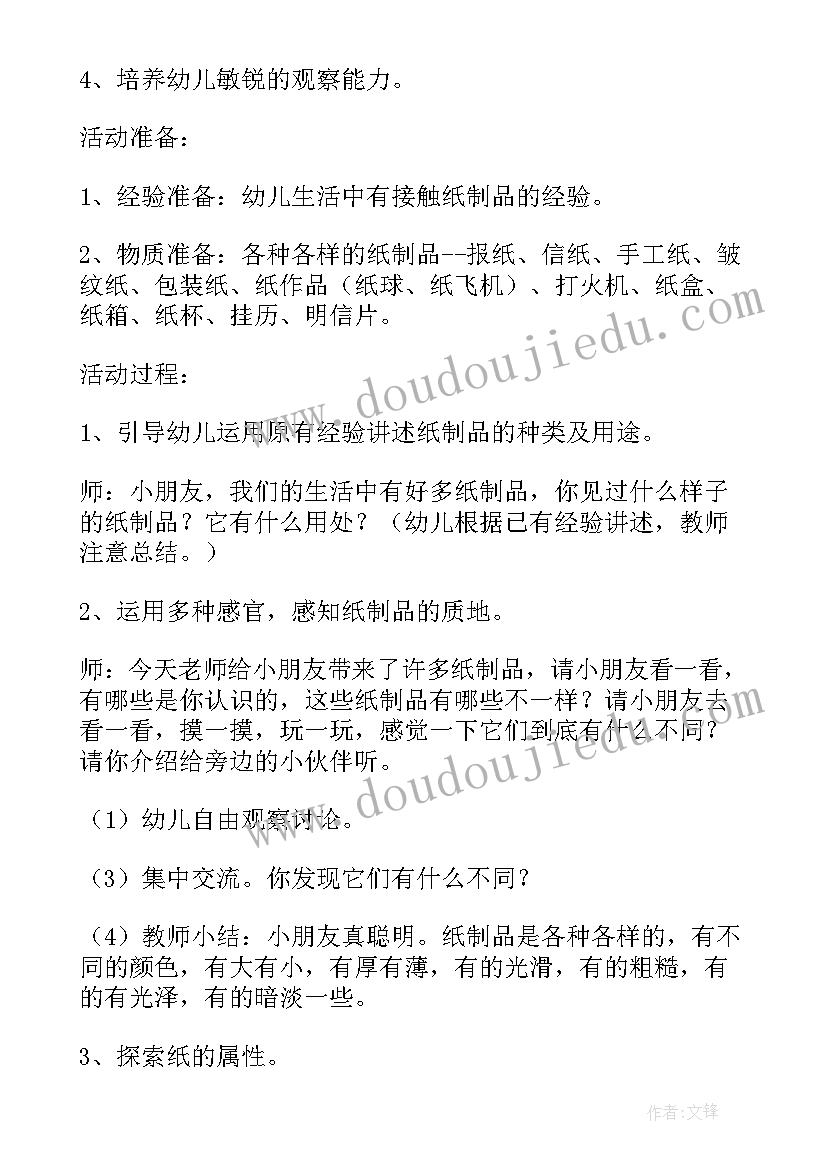 4、培养幼儿敏锐的观察能力。

活动准备：

1、经验准备：幼儿生活中有接触纸制品的经验。

2、物质准备：各种各样的纸制品--报纸、信纸、手工纸、皱纹纸、包装纸、纸作品（纸球、纸飞机）、打火机、纸盒、纸箱、纸杯、挂历、明信片。

www.doudoujiedu.com

活动过程：

1、引导幼儿运用原有经验讲述纸制品的种类及用途。

师：小朋友，我们的生活中有好多纸制品，你见过什么样子的纸制品？它有什么用处？（幼儿根据已有经验讲述，教师注意总结。）

2、运用多种感官，感知纸制品的质地。

师：今天老师给小朋友带来了许多纸制品，请小朋友看一看，有哪些是你认识的，这些纸制品有哪些不一样？请小朋友去看一看，摸一摸，玩一玩，感觉一下它们到底有什么不同？请你介绍给旁边的小伙伴听。

www.doudoujiedu.com

（1）幼儿自由观察讨论。

（3）集中交流。你发现它们有什么不同？

（4）教师小结：小朋友真聪明。纸制品是各种各样的，有不同的颜色，有大有小，有厚有薄，有的光滑，有的粗糙，有的有光泽，有的暗淡一些。

3、探索纸的属性。

作者:文锋